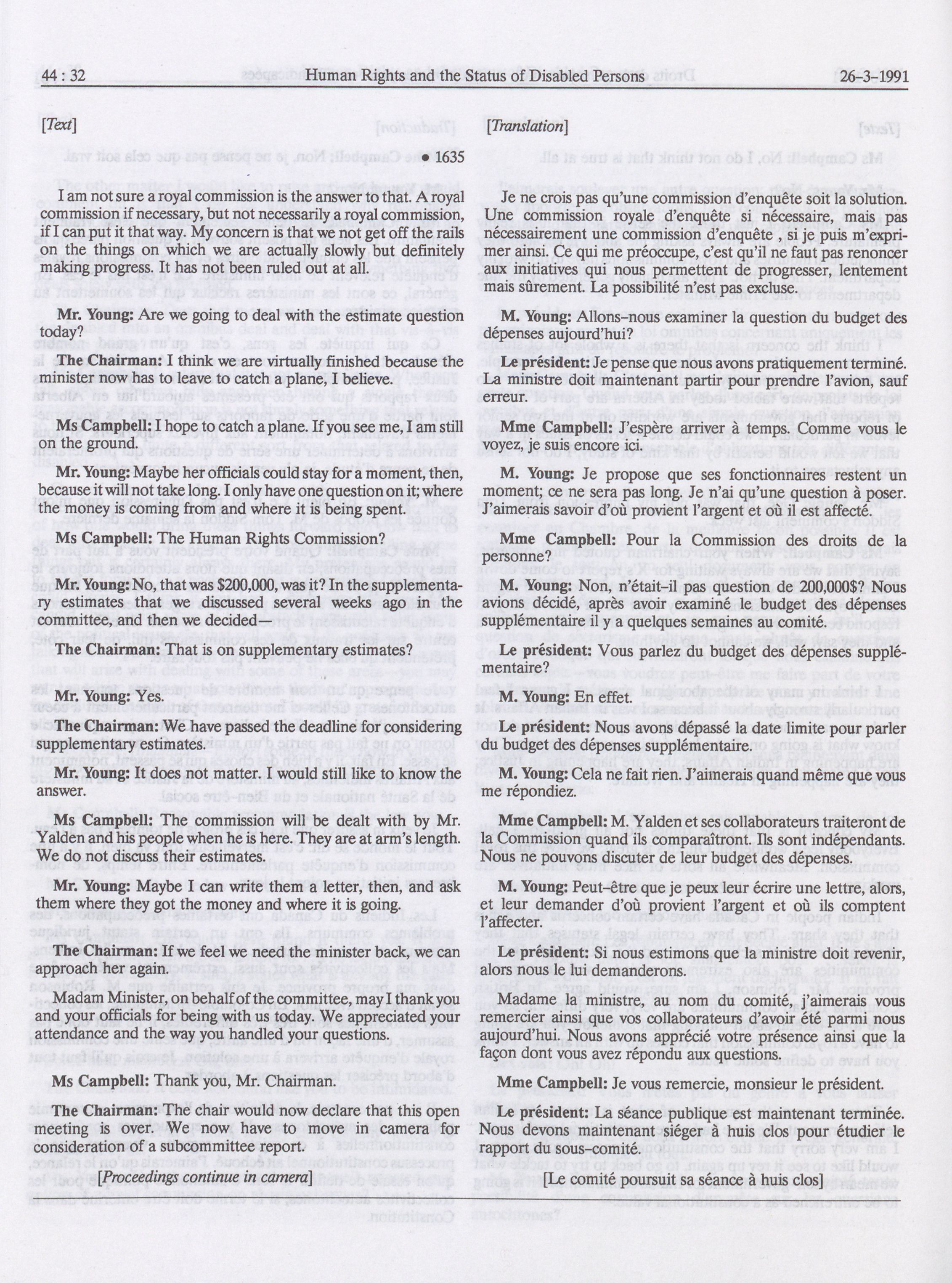 44 : 32 Human Rights and the Status of Disabled Persons 26-3-1991

[Text]

• 1635

I am not sure a royal commission is the answer to that. A royal commission if necessary, but not necessarily a royal commission, if I can put it that way. My concern is that we not get off the rails on the things on which we are actually slowly but definitely making progress. It has not been ruled out at all.

Mr. Young: Are we going to deal with the estimate question today?

The Chairman: I think we are virtually finished because the minister now has to leave to catch a plane, I believe.

Ms Campbell: I hope to catch a plane. If you see me, I am still on the ground.

Mr. Young: Maybe her officials could stay for a moment, then, because it will not take long. I only have one question on it; where the money is coming from and where it is being spent.

Ms Campbell: The Human Rights Commission?

Mr. Young: No, that was $200,000, was it? In the supplementary estimates that we discussed several weeks ago in the committee, and then we decided—

The Chairman: That is on supplementary estimates?

Mr. Young: Yes.

The Chairman: We have passed the deadline for considering supplementary estimates.

Mr. Young: It does not matter. I would still like to know the answer.

Ms Campbell: The commission will be dealt with by Mr. Yalden and his people when he is here. They are at arm's length. We do not discuss their estimates.

Mr. Young: Maybe I can write them a letter, then, and ask them where they got the money and where it is going.

The Chairman: If we feel we need the minister back, we can approach her again.

Madam Minister, on behalf of the committee, may I thank you and your officials for being with us today. We appreciated your attendance and the way you handled your questions.

Ms Campbell: Thank you, Mr. Chairman.

The Chairman: The chair would now declare that this open meeting is over. We now have to move in camera for consideration of a subcommittee report.

[Proceedings continue in camera]

[Translation]

Je ne crois pas qu'une commission d'enquête soit la solution. Une commission royale d'enquête si nécessaire, mais pas nécessairement une commission d'enquête , si je puis m'exprimer ainsi. Ce qui me préoccupe, c'est qu'il ne faut pas renoncer aux initiatives qui nous permettent de progresser, lentement mais sûrement. La possibilité n'est pas excluse.

M. Young: Allons-nous examiner la question du budget des dépenses aujourd'hui?

Le président: Je pense que nous avons pratiquement terminé. La ministre doit maintenant partir pour prendre l'avion, sauf erreur.

Mme Campbell: J'espère arriver à temps. Comme vous le voyez, je suis encore ici.

M. Young: Je propose que ses fonctionnaires restent un moment; ce ne sera pas long. Je n'ai qu'une question à poser. J'aimerais savoir d'où provient l'argent et où il est affecté.

Mme Campbell: Pour la Commission des droits de la personne?

M. Young: Non, n'était-il pas question de 200,000$? Nous avions décidé, après avoir examiné le budget des dépenses supplémentaire il y a quelques semaines au comité.

Le président: Vous parlez du budget des dépenses supplémentaire?

M. Young: En effet.

Le président: Nous avons dépassé la date limite pour parler du budget des dépenses supplémentaire.

M. Young: Cela ne fait rien. J'aimerais quand même que vous me répondiez.

Mme Campbell: M. Yalden et ses collaborateurs traiteront de la Commission quand ils comparaîtront. Ils sont indépendants. Nous ne pouvons discuter de leur budget des dépenses.

M. Young: Peut-être que je peux leur écrire une lettre, alors, et leur demander d'où provient l'argent et où ils comptent l'affecter.

Le président: Si nous estimons que la ministre doit revenir, alors nous le lui demanderons.

Madame la ministre, au nom du comité, j'aimerais vous remercier ainsi que vos collaborateurs d'avoir été parmi nous aujourd'hui. Nous avons apprécié votre présence ainsi que la façon dont vous avez répondu aux questions.

Mme Campbell: Je vous remercie, monsieur le président.

Le président: La séance publique est maintenant terminée. Nous devons maintenant siéger à huis clos pour étudier le rapport du sous-comité.

[Le comité poursuit sa séance à huis clos]